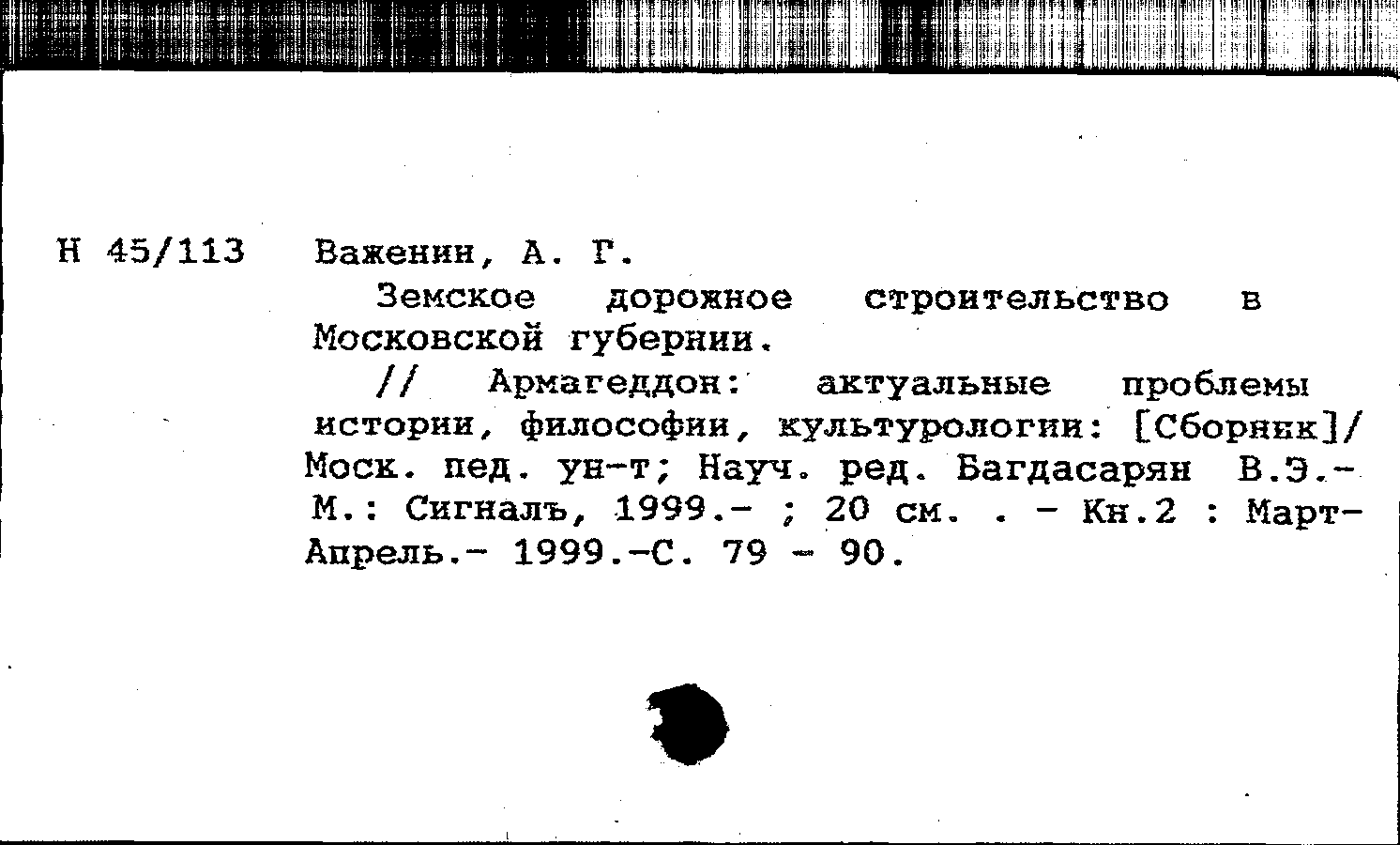 Н 45/113 Важенин, А. Г.

Земское дорожное строительство в Московской губернии.

// Армагеддон: актуальные проблемы истории, философии, культурологии: [Сборник]/ Моск. пед. ун-т; Науч. ред. Багдасарян В.Э.- М.: Сигналъ, 1999.- ; 20 см. . - Кн.2 : Март-Апрель.- 1999.-С. 79 - 90.